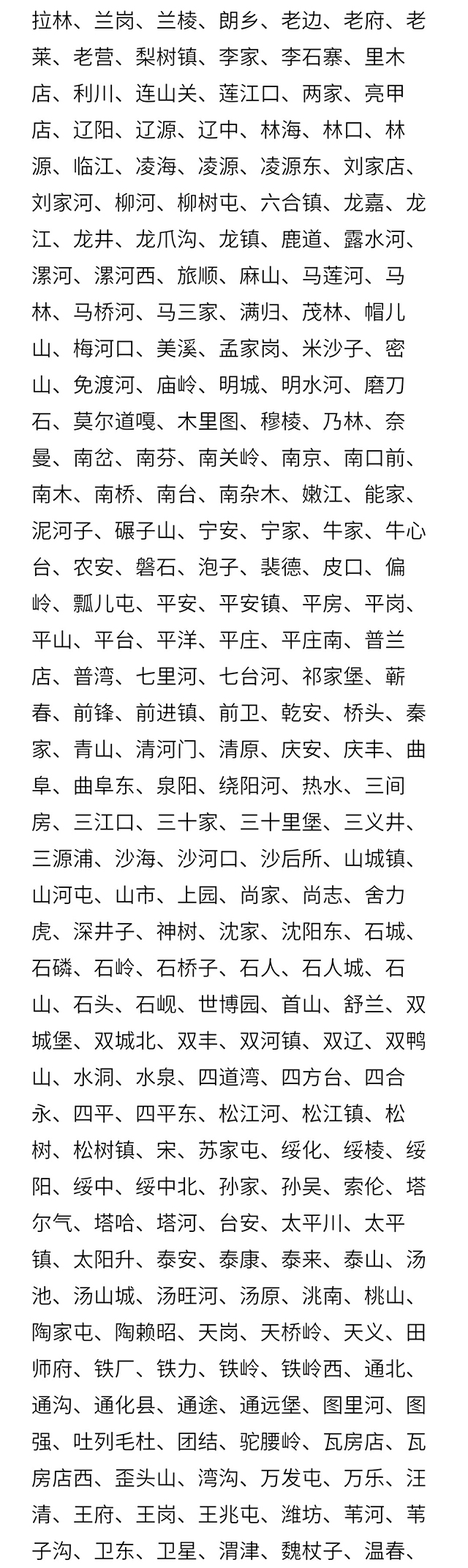 拉林、兰岗、兰棱、朗乡、老边、老府、老莱、老营、梨树镇、李家、李石寨、里木店、利川、连山关、莲江口、两家、亮甲店、辽阳、辽源、辽中、林海、林口、林源、临江、凌海、凌源、凌源东、刘家店、刘家河、柳河、柳树屯、六合镇、龙嘉、龙江、龙井、龙爪沟、龙镇、鹿道、露水河、漯河、漯河西、旅顺、麻山、马莲河、马林、马桥河、马三家、满归、茂林、帽儿山、梅河口、美溪、孟家岗、米沙子、密山、免渡河、庙岭、明城、明水河、磨刀石、莫尔道嘎、木里图、穆棱、乃林、奈曼、南岔、南芬、南关岭、南京、南口前、南木、南桥、南台、南杂木、嫩江、能家、泥河子、碾子山、宁安、宁家、牛家、牛心台、农安、磐石、泡子、裴德、皮口、偏岭、瓢儿屯、平安、平安镇、平房、平岗、平山、平台、平洋、平庄、平庄南、普兰店、普湾、七里河、七台河、祁家堡、蕲春、前锋、前进镇、前卫、乾安、桥头、秦家、青山、清河门、清原、庆安、庆丰、曲阜、曲阜东、泉阳、绕阳河、热水、三间房、三江口、三十家、三十里堡、三义井、三源浦、沙海、沙河口、沙后所、山城镇、山河屯、山市、上园、尚家、尚志、舍力虎、深井子、神树、沈家、沈阳东、石城、石磷、石岭、石桥子、石人、石人城、石山、石头、石岘、世博园、首山、舒兰、双城堡、双城北、双丰、双河镇、双辽、双鸭山、水洞、水泉、四道湾、四方台、四合永、四平、四平东、松江河、松江镇、松树、松树镇、宋、苏家屯、绥化、绥棱、绥阳、绥中、绥中北、孙家、孙吴、索伦、塔尔气、塔哈、塔河、台安、太平川、太平镇、太阳升、泰安、泰康、泰来、泰山、汤池、汤山城、汤旺河、汤原、洮南、桃山、陶家屯、陶赖昭、天岗、天桥岭、天义、田师府、铁厂、铁力、铁岭、铁岭西、通北、通沟、通化县、通途、通远堡、图里河、图强、吐列毛杜、团结、驼腰岭、瓦房店、瓦房店西、歪头山、湾沟、万发屯、万乐、汪清、王府、王岗、王兆屯、潍坊、苇河、苇子沟、卫东、卫星、渭津、魏杖子、温春、